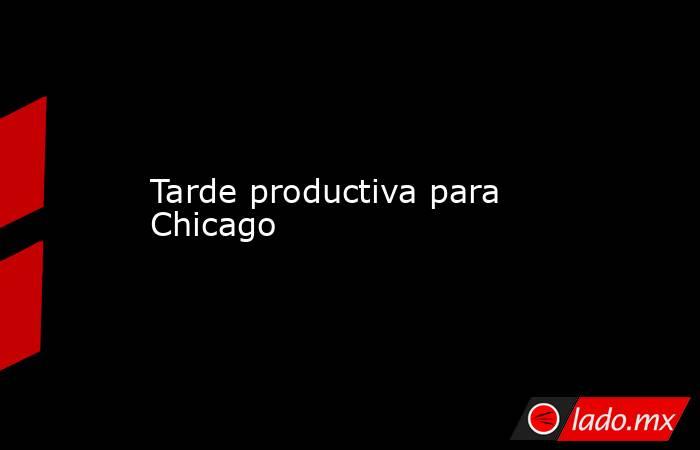 Tarde productiva para Chicago

lado.mx